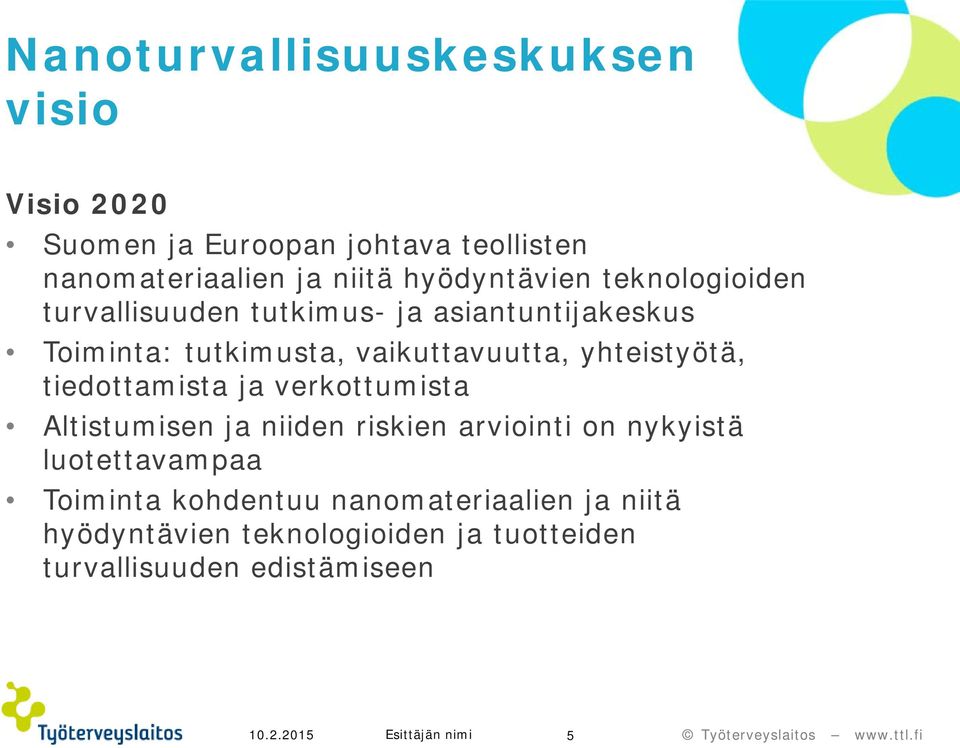 Nanoturvallisuuskeskuksen visio

Visio 2020

• Suomen ja Euroopan johtava teollisten nanomateriaalien ja niitä hyödyntävien teknologioiden turvallisuuden tutkimus- ja asiantuntijakeskus
• Toiminta: tutkimusta, vaikuttavuutta, yhteistyötä, tiedottamista ja verkottumista
• Altistumisen ja niiden riskien arviointi on nykyistä luotettavampaa
• Toiminta kohdentuu nanomateriaalien ja niitä hyödyntävien teknologioiden ja tuotteiden turvallisuuden edistämiseen

Työterveyslaitos

10.2.2015

Esittäjän nimi

5

© Työterveyslaitos – www.ttl.fi